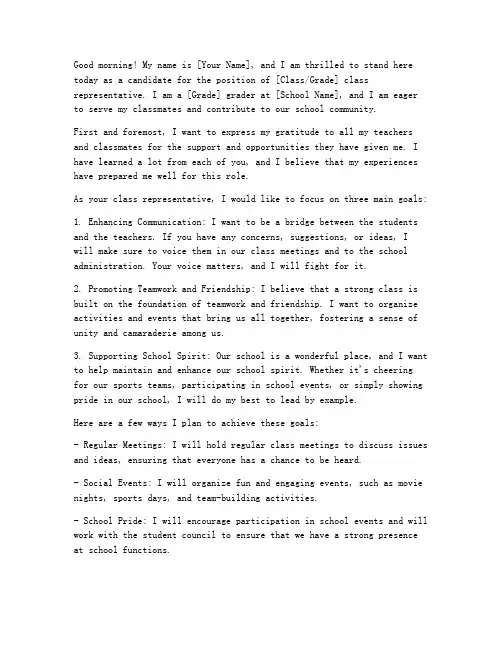 Good morning! My name is [Your Name], and I am thrilled to stand here today as a candidate for the position of [Class/Grade] class representative. I am a [Grade] grader at [School Name], and I am eager to serve my classmates and contribute to our school community.

First and foremost, I want to express my gratitude to all my teachers and classmates for the support and opportunities they have given me. I have learned a lot from each of you, and I believe that my experiences have prepared me well for this role.

As your class representative, I would like to focus on three main goals:

1. Enhancing Communication: I want to be a bridge between the students and the teachers. If you have any concerns, suggestions, or ideas, I will make sure to voice them in our class meetings and to the school administration. Your voice matters, and I will fight for it.

2. Promoting Teamwork and Friendship: I believe that a strong class is built on the foundation of teamwork and friendship. I want to organize activities and events that bring us all together, fostering a sense of unity and camaraderie among us.

3. Supporting School Spirit: Our school is a wonderful place, and I want to help maintain and enhance our school spirit. Whether it's cheering for our sports teams, participating in school events, or simply showing pride in our school, I will do my best to lead by example.

Here are a few ways I plan to achieve these goals:

- Regular Meetings: I will hold regular class meetings to discuss issues and ideas, ensuring that everyone has a chance to be heard.

- Social Events: I will organize fun and engaging events, such as movie nights, sports days, and team-building activities.

- School Pride: I will encourage participation in school events and will work with the student council to ensure that we have a strong presence at school functions.